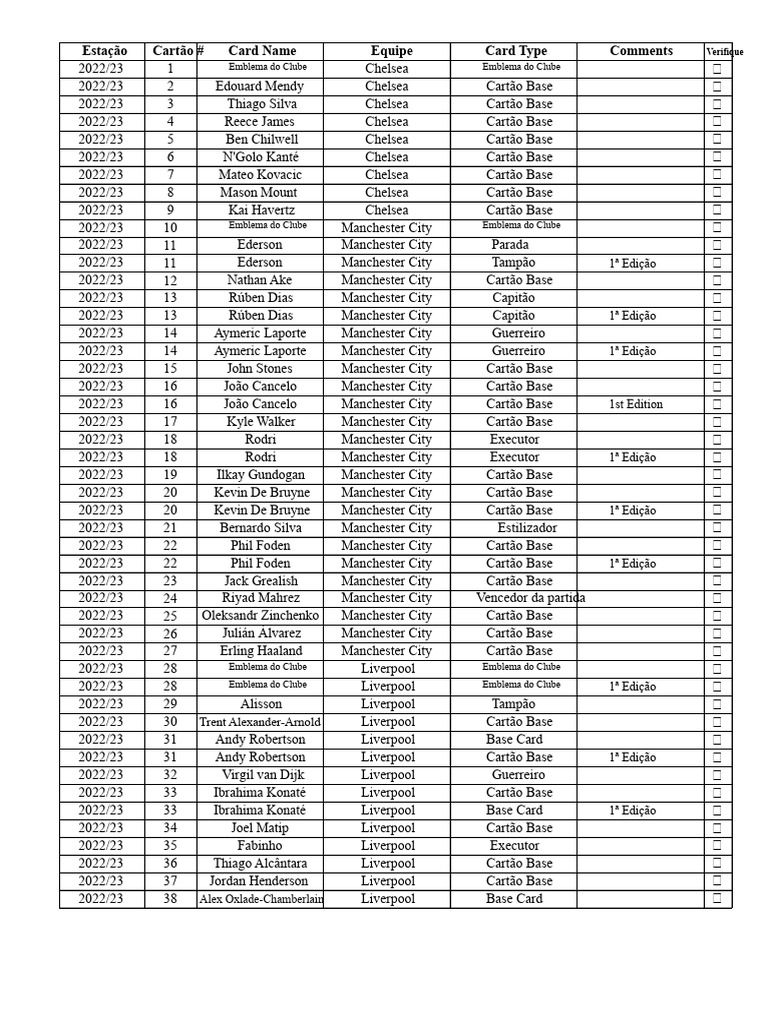 | Estação | Cartão # | Card Name | Equipe | Card Type | Comments | Verifique |
|---|---|---|---|---|---|---|
| 2022/23 | 1 | Emblema do Clube | Chelsea | Emblema do Clube | | ☐ |
| 2022/23 | 2 | Edouard Mendy | Chelsea | Cartão Base | | ☐ |
| 2022/23 | 3 | Thiago Silva | Chelsea | Cartão Base | | ☐ |
| 2022/23 | 4 | Reece James | Chelsea | Cartão Base | | ☐ |
| 2022/23 | 5 | Ben Chilwell | Chelsea | Cartão Base | | ☐ |
| 2022/23 | 6 | N'Golo Kanté | Chelsea | Cartão Base | | ☐ |
| 2022/23 | 7 | Mateo Kovacic | Chelsea | Cartão Base | | ☐ |
| 2022/23 | 8 | Mason Mount | Chelsea | Cartão Base | | ☐ |
| 2022/23 | 9 | Kai Havertz | Chelsea | Cartão Base | | ☐ |
| 2022/23 | 10 | Emblema do Clube | Manchester City | Emblema do Clube | | ☐ |
| 2022/23 | 11 | Ederson | Manchester City | Parada | | ☐ |
| 2022/23 | 11 | Ederson | Manchester City | Tampão | 1ª Edição | ☐ |
| 2022/23 | 12 | Nathan Ake | Manchester City | Cartão Base | | ☐ |
| 2022/23 | 13 | Rúben Dias | Manchester City | Capitão | | ☐ |
| 2022/23 | 13 | Rúben Dias | Manchester City | Capitão | 1ª Edição | ☐ |
| 2022/23 | 14 | Aymeric Laporte | Manchester City | Guerreiro | | ☐ |
| 2022/23 | 14 | Aymeric Laporte | Manchester City | Guerreiro | 1ª Edição | ☐ |
| 2022/23 | 15 | John Stones | Manchester City | Cartão Base | | ☐ |
| 2022/23 | 16 | João Cancelo | Manchester City | Cartão Base | | ☐ |
| 2022/23 | 16 | João Cancelo | Manchester City | Cartão Base | 1st Edition | ☐ |
| 2022/23 | 17 | Kyle Walker | Manchester City | Cartão Base | | ☐ |
| 2022/23 | 18 | Rodri | Manchester City | Executor | | ☐ |
| 2022/23 | 18 | Rodri | Manchester City | Executor | 1ª Edição | ☐ |
| 2022/23 | 19 | Ilkay Gundogan | Manchester City | Cartão Base | | ☐ |
| 2022/23 | 20 | Kevin De Bruyne | Manchester City | Cartão Base | | ☐ |
| 2022/23 | 20 | Kevin De Bruyne | Manchester City | Cartão Base | 1ª Edição | ☐ |
| 2022/23 | 21 | Bernardo Silva | Manchester City | Estilizador | | ☐ |
| 2022/23 | 22 | Phil Foden | Manchester City | Cartão Base | | ☐ |
| 2022/23 | 22 | Phil Foden | Manchester City | Cartão Base | 1ª Edição | ☐ |
| 2022/23 | 23 | Jack Grealish | Manchester City | Cartão Base | | ☐ |
| 2022/23 | 24 | Riyad Mahrez | Manchester City | Vencedor da partida | | ☐ |
| 2022/23 | 25 | Oleksandr Zinchenko | Manchester City | Cartão Base | | ☐ |
| 2022/23 | 26 | Julián Alvarez | Manchester City | Cartão Base | | ☐ |
| 2022/23 | 27 | Erling Haaland | Manchester City | Cartão Base | | ☐ |
| 2022/23 | 28 | Emblema do Clube | Liverpool | Emblema do Clube | | ☐ |
| 2022/23 | 28 | Emblema do Clube | Liverpool | Emblema do Clube | 1ª Edição | ☐ |
| 2022/23 | 29 | Alisson | Liverpool | Tampão | | ☐ |
| 2022/23 | 30 | Trent Alexander-Arnold | Liverpool | Cartão Base | | ☐ |
| 2022/23 | 31 | Andy Robertson | Liverpool | Base Card | | ☐ |
| 2022/23 | 31 | Andy Robertson | Liverpool | Cartão Base | 1ª Edição | ☐ |
| 2022/23 | 32 | Virgil van Dijk | Liverpool | Guerreiro | | ☐ |
| 2022/23 | 33 | Ibrahima Konaté | Liverpool | Cartão Base | | ☐ |
| 2022/23 | 33 | Ibrahima Konaté | Liverpool | Base Card | 1ª Edição | ☐ |
| 2022/23 | 34 | Joel Matip | Liverpool | Cartão Base | | ☐ |
| 2022/23 | 35 | Fabinho | Liverpool | Executor | | ☐ |
| 2022/23 | 36 | Thiago Alcântara | Liverpool | Cartão Base | | ☐ |
| 2022/23 | 37 | Jordan Henderson | Liverpool | Cartão Base | | ☐ |
| 2022/23 | 38 | Alex Oxlade-Chamberlain | Liverpool | Base Card | | ☐ |